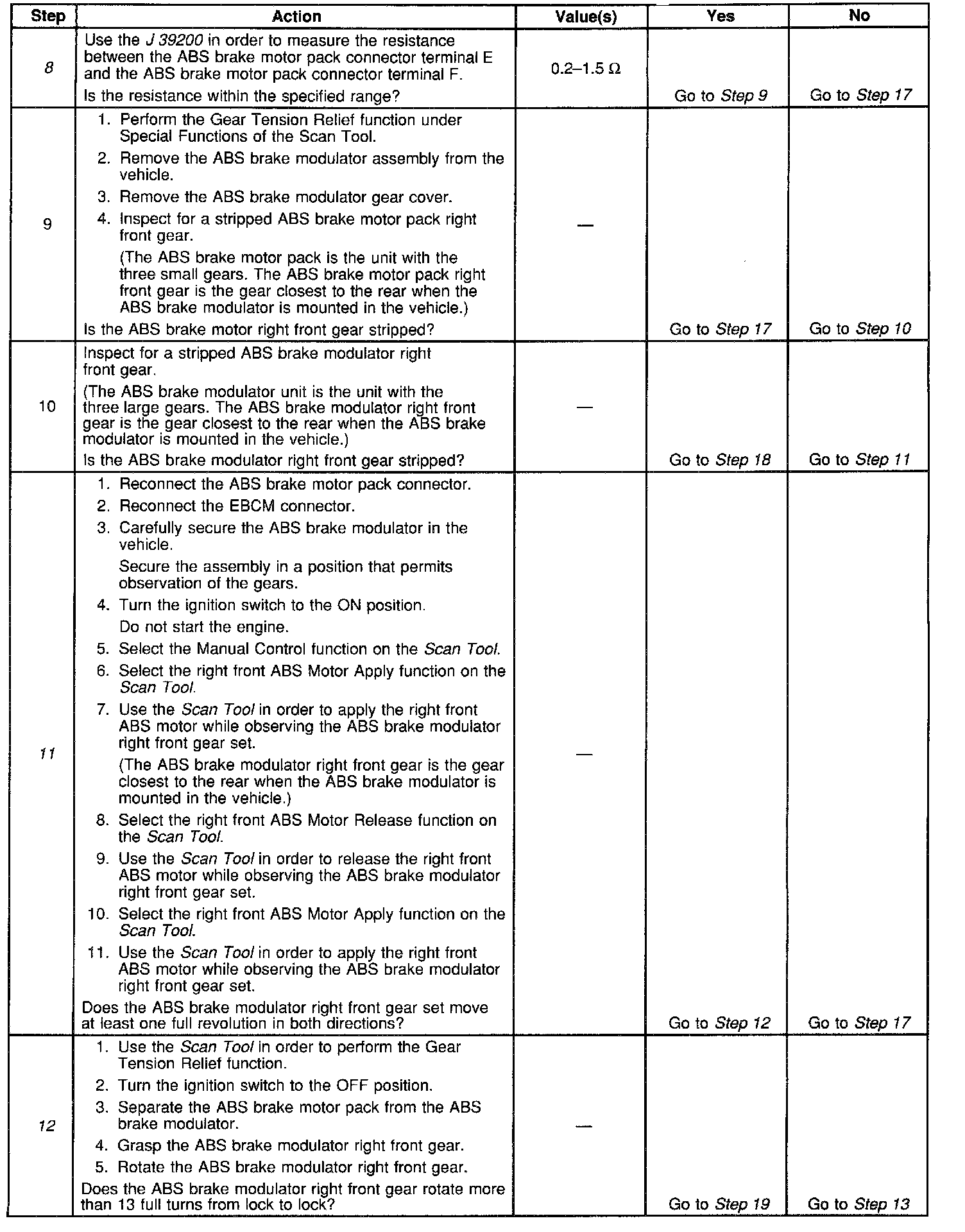 | Step | Action | Value(s) | Yes | No |
|---|---|---|---|---|
| 8 | Use the J 39200 in order to measure the resistance between the ABS brake motor pack connector terminal E and the ABS brake motor pack connector terminal F. Is the resistance within the specified range? | 0.2–1.5 Ω | Go to Step 9 | Go to Step 17 |
| 9 | 1. Perform the Gear Tension Relief function under Special Functions of the Scan Tool. 2. Remove the ABS brake modulator assembly from the vehicle. 3. Remove the ABS brake modulator gear cover. 4. Inspect for a stripped ABS brake motor pack right front gear. (The ABS brake motor pack is the unit with the three small gears. The ABS brake motor pack right front gear is the gear closest to the rear when the ABS brake modulator is mounted in the vehicle.) Is the ABS brake motor right front gear stripped? | — | Go to Step 17 | Go to Step 10 |
| 10 | Inspect for a stripped ABS brake modulator right front gear. (The ABS brake modulator unit is the unit with the three large gears. The ABS brake modulator right front gear is the gear closest to the rear when the ABS brake modulator is mounted in the vehicle.) Is the ABS brake modulator right front gear stripped? | — | Go to Step 18 | Go to Step 11 |
| 11 | 1. Reconnect the ABS brake motor pack connector. 2. Reconnect the EBCM connector. 3. Carefully secure the ABS brake modulator in the vehicle. Secure the assembly in a position that permits observation of the gears. 4. Turn the ignition switch to the ON position. Do not start the engine. 5. Select the Manual Control function on the Scan Tool. 6. Select the right front ABS Motor Apply function on the Scan Tool. 7. Use the Scan Tool in order to apply the right front ABS motor while observing the ABS brake modulator right front gear set. (The ABS brake modulator right front gear is the gear closest to the rear when the ABS brake modulator is mounted in the vehicle.) 8. Select the right front ABS Motor Release function on the Scan Tool. 9. Use the Scan Tool in order to release the right front ABS motor while observing the ABS brake modulator right front gear set. 10. Select the right front ABS Motor Apply function on the Scan Tool. 11. Use the Scan Tool in order to apply the right front ABS motor while observing the ABS brake modulator right front gear set. Does the ABS brake modulator right front gear set move at least one full revolution in both directions? | — | Go to Step 12 | Go to Step 17 |
| 12 | 1. Use the Scan Tool in order to perform the Gear Tension Relief function. 2. Turn the ignition switch to the OFF position. 3. Separate the ABS brake motor pack from the ABS brake modulator. 4. Grasp the ABS brake modulator right front gear. 5. Rotate the ABS brake modulator right front gear. Does the ABS brake modulator right front gear rotate more than 13 full turns from lock to lock? | — | Go to Step 19 | Go to Step 13 |